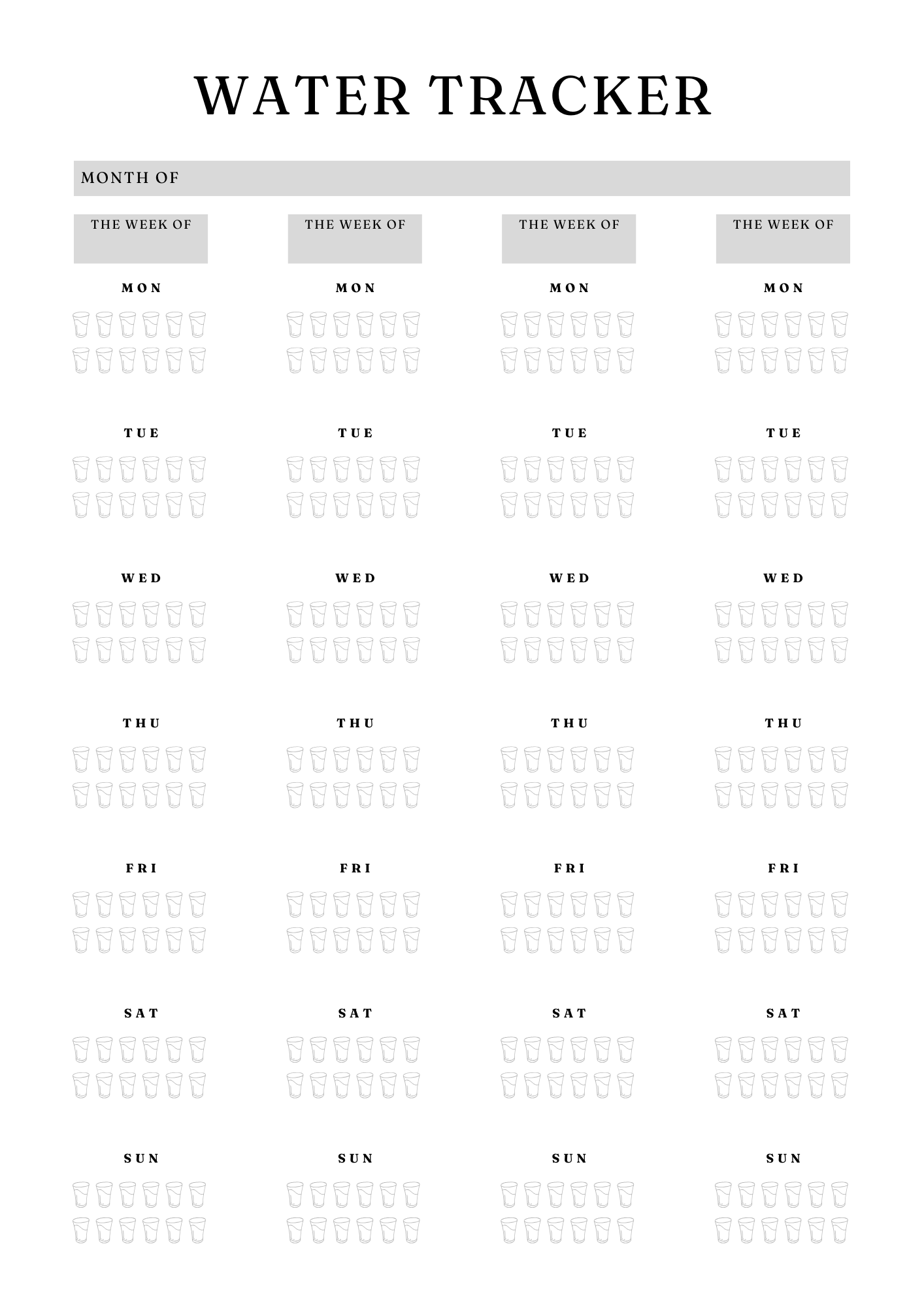 WATER TRACKER

MONTH OF

THE WEEK OF

MON

TUE

WED

THU

FRI

SAT

SUN

THE WEEK OF

MON

TUE

WED

THU

FRI

SAT

SUN

THE WEEK OF

MON

TUE

WED

THU

FRI

SAT

SUN

THE WEEK OF

MON

TUE

WED

THU

FRI

SAT

SUN